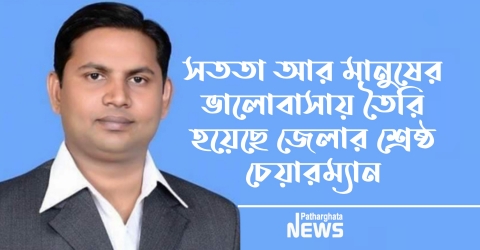 সততা আর মানুষের ভালোবাসায় তৈরি হয়েছে জেলার শ্রেষ্ঠ চেয়ারম্যান

Patharghata
NEWS